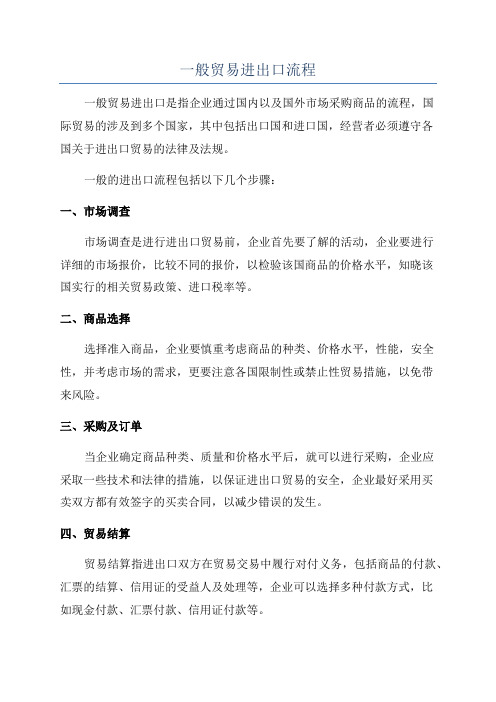 一般贸易进出口流程

一般贸易进出口是指企业通过国内以及国外市场采购商品的流程，国际贸易的涉及到多个国家，其中包括出口国和进口国，经营者必须遵守各国关于进出口贸易的法律及法规。

一般的进出口流程包括以下几个步骤：

一、市场调查

市场调查是进行进出口贸易前，企业首先要了解的活动，企业要进行详细的市场报价，比较不同的报价，以检验该国商品的价格水平，知晓该国实行的相关贸易政策、进口税率等。

二、商品选择

选择准入商品，企业要慎重考虑商品的种类、价格水平，性能，安全性，并考虑市场的需求，更要注意各国限制性或禁止性贸易措施，以免带来风险。

三、采购及订单

当企业确定商品种类、质量和价格水平后，就可以进行采购，企业应采取一些技术和法律的措施，以保证进出口贸易的安全，企业最好采用买卖双方都有效签字的买卖合同，以减少错误的发生。

四、贸易结算

贸易结算指进出口双方在贸易交易中履行对付义务，包括商品的付款、汇票的结算、信用证的受益人及处理等，企业可以选择多种付款方式，比如现金付款、汇票付款、信用证付款等。